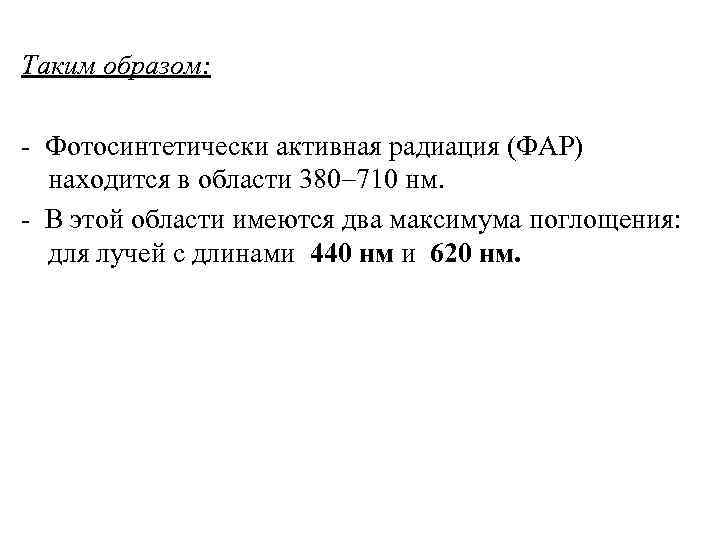 Таким образом:

- Фотосинтетически активная радиация (ФАР) находится в области 380–710 нм.
- В этой области имеются два максимума поглощения: для лучей с длинами 440 нм и 620 нм.